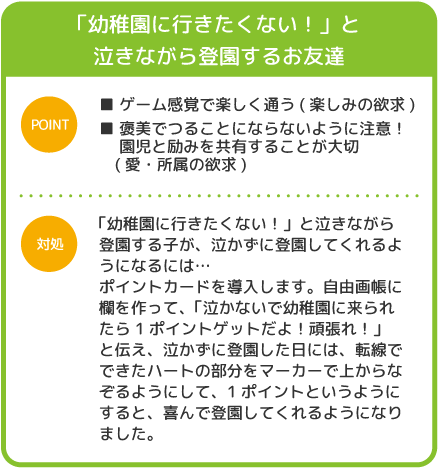 「幼稚園に行きたくない！」と泣きながら登園するお友達

POINT

■ ゲーム感覚で楽しく通う（楽しみの欲求）

■ 褒美でつることにならないように注意！園児と励みを共有することが大切（愛・所属の欲求）

対処

「幼稚園に行きたくない！」と泣きながら登園する子が、泣かずに登園してくれるようになるには…
ポイントカードを導入します。自由画帳に欄を作って、「泣かないで幼稚園に来られたら１ポイントゲットだよ！頑張れ！」と伝え、泣かずに登園した日には、転線でできたハートの部分をマーカーで上からなぞるようにして、１ポイントというようにすると、喜んで登園してくれるようになりました。